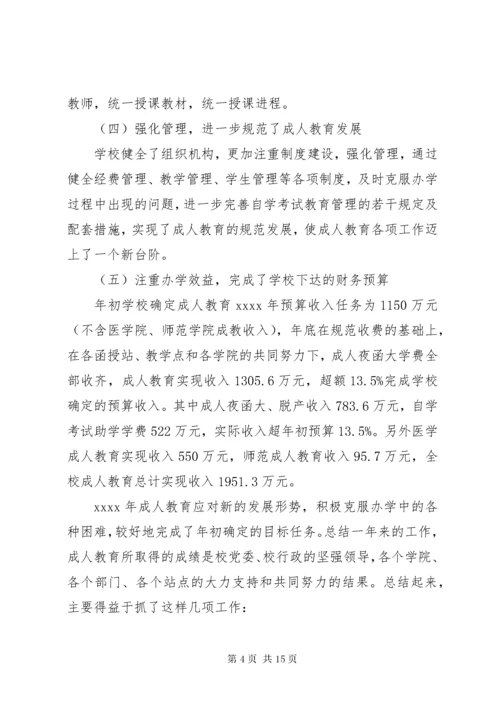 教师，统一授课教材，统一授课进程。

（四）强化管理，进一步规范了成人教育发展

学校健全了组织机构，更加注重制度建设，强化管理，通过健全经费管理、教学管理、学生管理等各项制度，及时克服办学过程中出现的问题，进一步完善自学考试教育管理的若干规定及配套措施，实现了成人教育的规范发展，使成人教育各项工作迈上了一个新台阶。

（五）注重办学效益，完成了学校下达的财务预算

年初学校确定成人教育 xxxx 年预算收入任务为 1150 万元（不含医学院、师范学院成教收入），年底在规范收费的基础上，在各函授站、教学点和各学院的共同努力下，成人夜函大学费全部收齐，成人教育实现收入 1305.6 万元，超额 13.5%完成学校确定的预算收入。其中成人夜函大、脱产收入 783.6 万元，自学考试助学学费 522 万元，实际收入超年初预算 13.5%。另外医学成人教育实现收入 550 万元，师范成人教育收入 95.7 万元，全校成人教育总计实现收入 1951.3 万元。

xxxx 年成人教育应对新的发展形势，积极克服办学中的各种困难，较好地完成了年初确定的目标任务。总结一年来的工作，成人教育所取得的成绩是校党委、校行政的坚强领导，各个学院、各个部门、各个站点的大力支持和共同努力的结果。总结起来，主要得益于抓了这样几项工作：

第 4 页 共 15 页